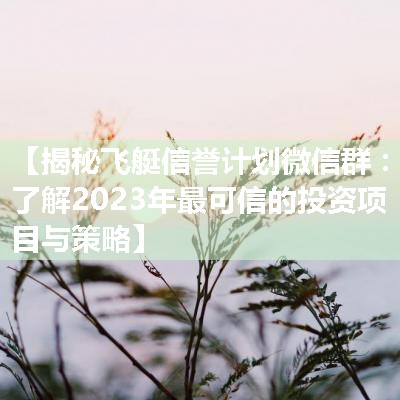 【揭秘飞艇信誉计划微信群：了解2023年最可信的投资项目与策略】